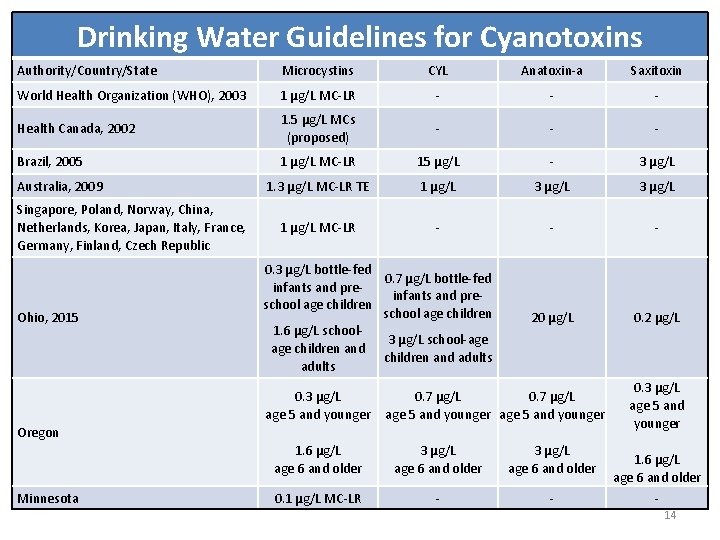 Drinking Water Guidelines for Cyanotoxins

| Authority/Country/State | Microcystins | CYL | Anatoxin-a | Saxitoxin |
|---|---|---|---|---|
| World Health Organization (WHO), 2003 | 1 µg/L MC-LR | - | - | - |
| Health Canada, 2002 | 1.5 µg/L MCs (proposed) | - | - | - |
| Brazil, 2005 | 1 µg/L MC-LR | 15 µg/L | - | 3 µg/L |
| Australia, 2009 | 1.3 µg/L MC-LR TE | 1 µg/L | 3 µg/L | 3 µg/L |
| Singapore, Poland, Norway, China, Netherlands, Korea, Japan, Italy, France, Germany, Finland, Czech Republic | 1 µg/L MC-LR | - | - | - |
| Ohio, 2015 | 0.3 µg/L bottle-fed infants and pre-school age children 1.6 µg/L school-age children and adults | 0.7 µg/L bottle-fed infants and pre-school age children 3 µg/L school-age children and adults | 20 µg/L | 0.2 µg/L |
| Oregon | 0.3 µg/L age 5 and younger 1.6 µg/L age 6 and older | 0.7 µg/L age 5 and younger 3 µg/L age 6 and older | 0.7 µg/L age 5 and younger 3 µg/L age 6 and older | 0.3 µg/L age 5 and younger 1.6 µg/L age 6 and older |
| Minnesota | 0.1 µg/L MC-LR | - | - | - |

14